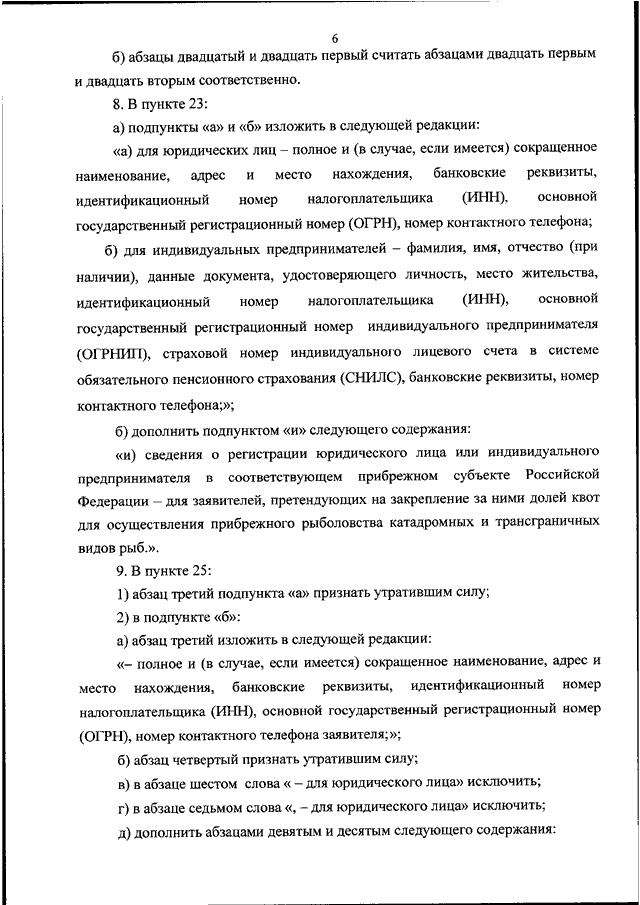 6

б) абзацы двадцатый и двадцать первый считать абзацами двадцать первым и двадцать вторым соответственно.

8. В пункте 23:

а) подпункты «а» и «б» изложить в следующей редакции:

«а) для юридических лиц – полное и (в случае, если имеется) сокращенное наименование, адрес и место нахождения, банковские реквизиты, идентификационный номер налогоплательщика (ИНН), основной государственный регистрационный номер (ОГРН), номер контактного телефона;

б) для индивидуальных предпринимателей – фамилия, имя, отчество (при наличии), данные документа, удостоверяющего личность, место жительства, идентификационный номер налогоплательщика (ИНН), основной государственный регистрационный номер индивидуального предпринимателя (ОГРНИП), страховой номер индивидуального лицевого счета в системе обязательного пенсионного страхования (СНИЛС), банковские реквизиты, номер контактного телефона;»;

б) дополнить подпунктом «и» следующего содержания:

«и) сведения о регистрации юридического лица или индивидуального предпринимателя в соответствующем прибрежном субъекте Российской Федерации – для заявителей, претендующих на закрепление за ними долей квот для осуществления прибрежного рыболовства катадромных и трансграничных видов рыб.».

9. В пункте 25:

1) абзац третий подпункта «а» признать утратившим силу;

2) в подпункте «б»:

а) абзац третий изложить в следующей редакции:

«– полное и (в случае, если имеется) сокращенное наименование, адрес и место нахождения, банковские реквизиты, идентификационный номер налогоплательщика (ИНН), основной государственный регистрационный номер (ОГРН), номер контактного телефона заявителя;»;

б) абзац четвертый признать утратившим силу;

в) в абзаце шестом слова « – для юридического лица» исключить;

г) в абзаце седьмом слова «, – для юридического лица» исключить;

д) дополнить абзацами девятым и десятым следующего содержания: